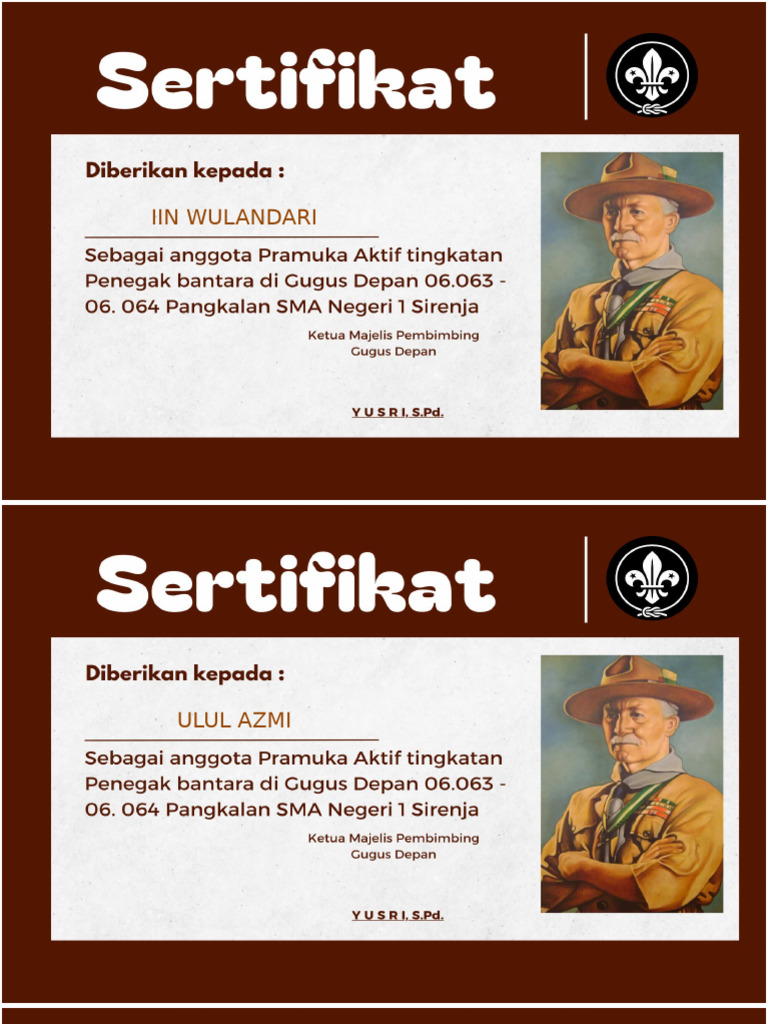 Sertifikat

Diberikan kepada :

IIN WULANDARI

Sebagai anggota Pramuka Aktif tingkatan Penegak bantara di Gugus Depan 06.063 - 06. 064 Pangkalan SMA Negeri 1 Sirenja

Ketua Majelis Pembimbing
Gugus Depan

Y U S R I, S.Pd.

Sertifikat

Diberikan kepada :

ULUL AZMI

Sebagai anggota Pramuka Aktif tingkatan Penegak bantara di Gugus Depan 06.063 - 06. 064 Pangkalan SMA Negeri 1 Sirenja

Ketua Majelis Pembimbing
Gugus Depan

Y U S R I, S.Pd.